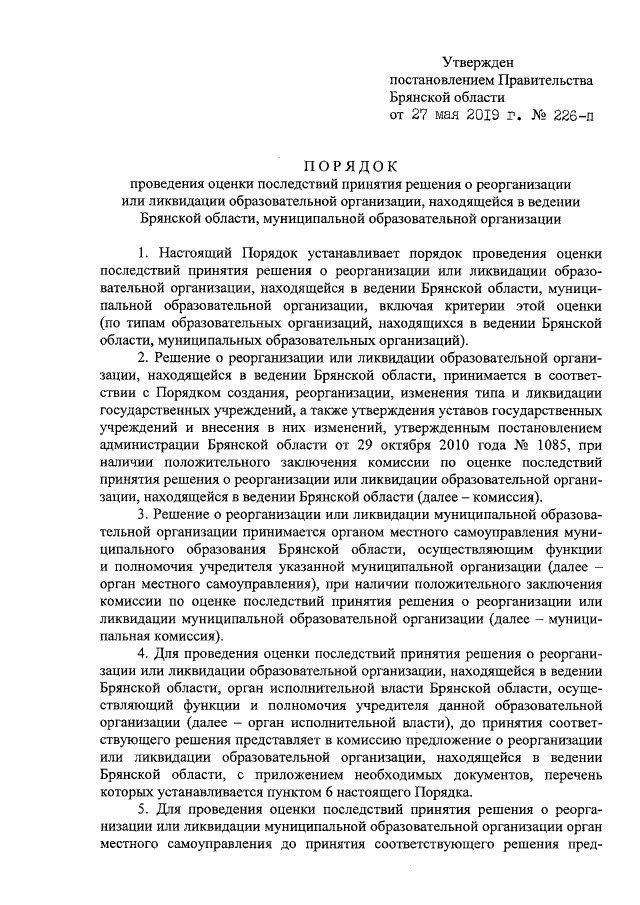 Утвержден
постановлением Правительства
Брянской области
от 27 мая 2019 г. № 226-п

ПОРЯДОК
проведения оценки последствий принятия решения о реорганизации или ликвидации образовательной организации, находящейся в ведении Брянской области, муниципальной образовательной организации

1. Настоящий Порядок устанавливает порядок проведения оценки последствий принятия решения о реорганизации или ликвидации образовательной организации, находящейся в ведении Брянской области, муниципальной образовательной организации, включая критерии этой оценки (по типам образовательных организаций, находящихся в ведении Брянской области, муниципальных образовательных организаций).

2. Решение о реорганизации или ликвидации образовательной организации, находящейся в ведении Брянской области, принимается в соответствии с Порядком создания, реорганизации, изменения типа и ликвидации государственных учреждений, а также утверждения уставов государственных учреждений и внесения в них изменений, утвержденным постановлением администрации Брянской области от 29 октября 2010 года № 1085, при наличии положительного заключения комиссии по оценке последствий принятия решения о реорганизации или ликвидации образовательной организации, находящейся в ведении Брянской области (далее – комиссия).

3. Решение о реорганизации или ликвидации муниципальной образовательной организации принимается органом местного самоуправления муниципального образования Брянской области, осуществляющим функции и полномочия учредителя указанной муниципальной организации (далее – орган местного самоуправления), при наличии положительного заключения комиссии по оценке последствий принятия решения о реорганизации или ликвидации муниципальной образовательной организации (далее – муниципальная комиссия).

4. Для проведения оценки последствий принятия решения о реорганизации или ликвидации образовательной организации, находящейся в ведении Брянской области, орган исполнительной власти Брянской области, осуществляющий функции и полномочия учредителя данной образовательной организации (далее – орган исполнительной власти), до принятия соответствующего решения представляет в комиссию предложение о реорганизации или ликвидации образовательной организации, находящейся в ведении Брянской области, с приложением необходимых документов, перечень которых устанавливается пунктом 6 настоящего Порядка.

5. Для проведения оценки последствий принятия решения о реорганизации или ликвидации муниципальной образовательной организации орган местного самоуправления до принятия соответствующего решения пред-